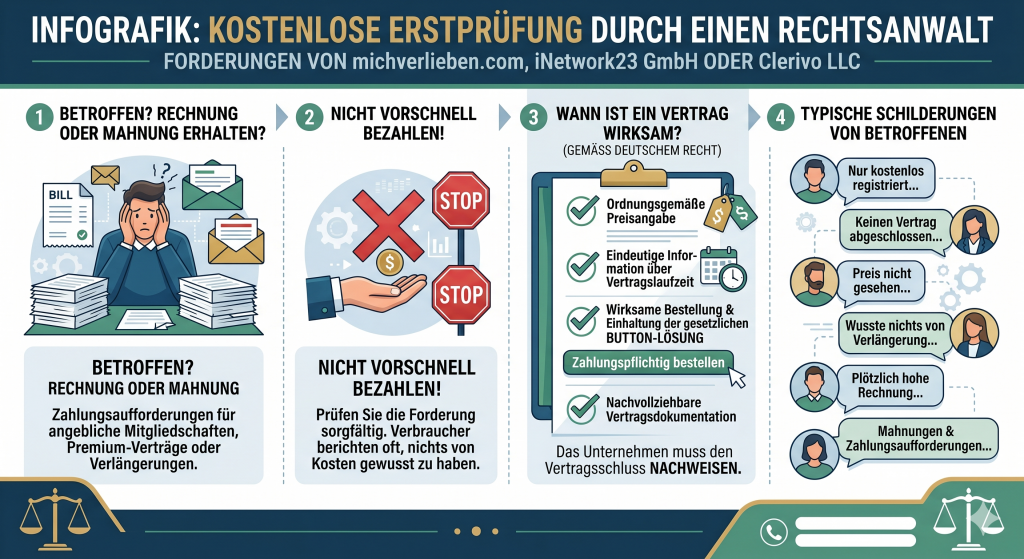 INFOGRAFIK: KOSTENLOSE ERSTPRÜFUNG DURCH EINEN RECHTSANWALT
FORDERUNGEN VON michverlieben.com, iNetwork23 GmbH ODER Clerivo LLC

1 BETROFFEN? RECHNUNG ODER MAHNUNG ERHALTEN?

BILL

BETROFFEN?
RECHNUNG ODER MAHNUNG

Zahlungsaufforderungen für angebliche Mitgliedschaften, Premium-Verträge oder Verlängerungen.

2 NICHT VORSCHNELL BEZAHLEN!

STOP

STOP

NICHT VORSCHNELL BEZAHLEN!

Prüfen Sie die Forderung sorgfältig. Verbraucher berichten oft, nichts von Kosten gewusst zu haben.

3 WANN IST EIN VERTRAG WIRKSAM?
(GEMÄSS DEUTSCHEM RECHT)

Ordnungsgemäße Preisangabe

Eindeutige Information über Vertragslaufzeit

Wirksame Bestellung & Einhaltung der gesetzlichen BUTTON-LÖSUNG

Zahlungspflichtig bestellen

Nachvollziehbare Vertragsdokumentation

Das Unternehmen muss den Vertragsschluss NACHWEISEN.

4 TYPISCHE SCHILDERUNGEN VON BETROFFENEN

Nur kostenlos registriert...

Keinen Vertrag abgeschlossen...

Preis nicht gesehen...

Wusste nichts von Verlängerung...

Plötzlich hohe Rechnung...

Mahnungen & Zahlungsaufforderungen...